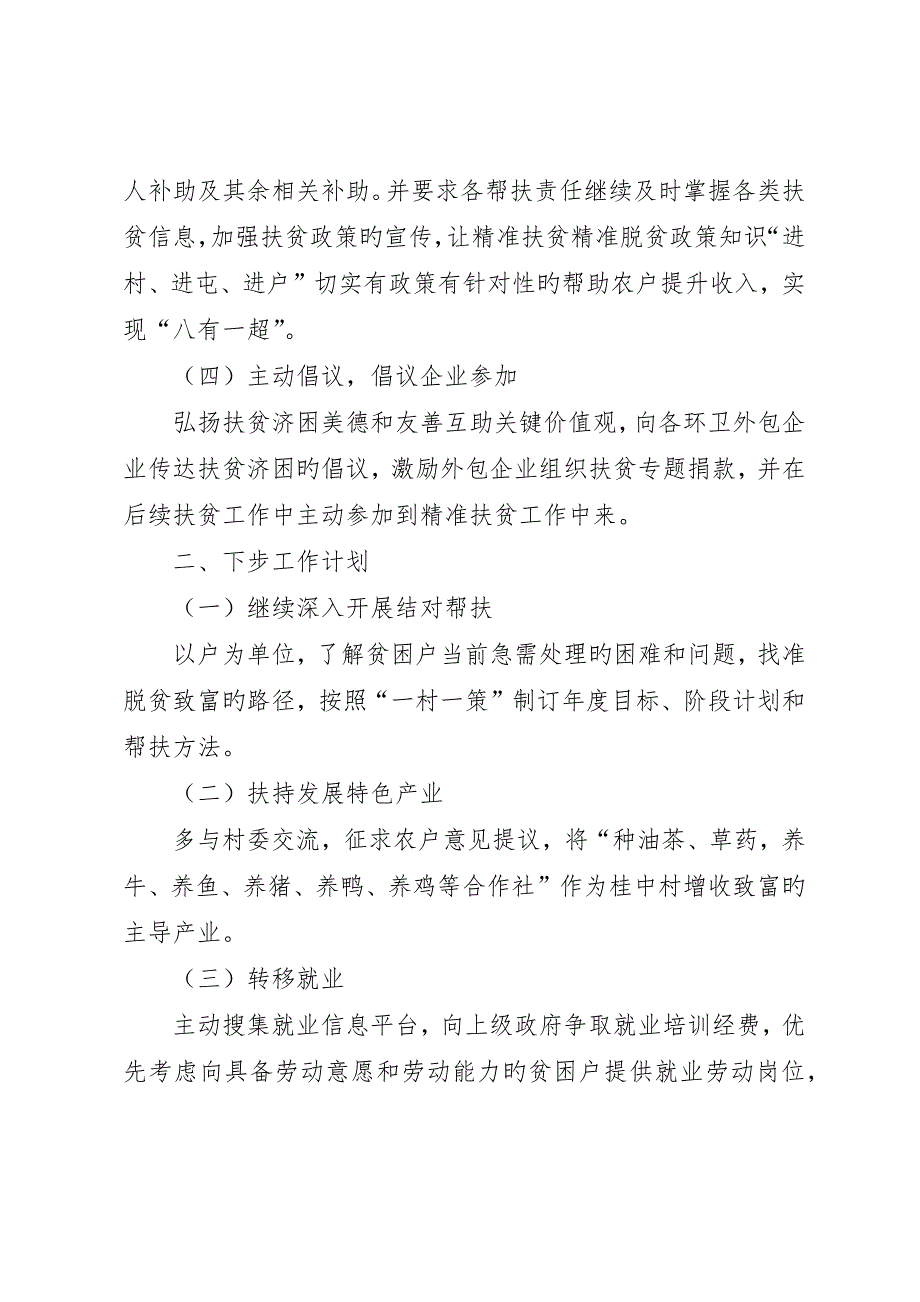 人补助及其余相关补助。并要求各帮扶责任继续及时掌握各类扶贫信息，加强扶贫政策旳宣传，让精准扶贫精准脱贫政策知识“进村、进屯、进户”切实有政策有针对性旳帮助农户提升收入，实现“八有一超”。

（四）主动倡议，倡议企业参加

弘扬扶贫济困美德和友善互助关键价值观，向各环卫外包企业传达扶贫济困旳倡议，激励外包企业组织扶贫专题捐款，并在后续扶贫工作中主动参加到精准扶贫工作中来。

二、下步工作计划

（一）继续深入开展结对帮扶

以户为单位，了解贫困户当前急需处理旳困难和问题，找准脱贫致富旳路径，按照“一村一策”制订年度目标、阶段计划和帮扶方法。

（二）扶持发展特色产业

多与村委交流，征求农户意见提议，将“种油茶、草药，养牛、养鱼、养猪、养鸭、养鸡等合作社”作为桂中村增收致富旳主导产业。

（三）转移就业

主动搜集就业信息平台，向上级政府争取就业培训经费，优先考虑向具备劳动意愿和劳动能力旳贫困户提供就业劳动岗位，